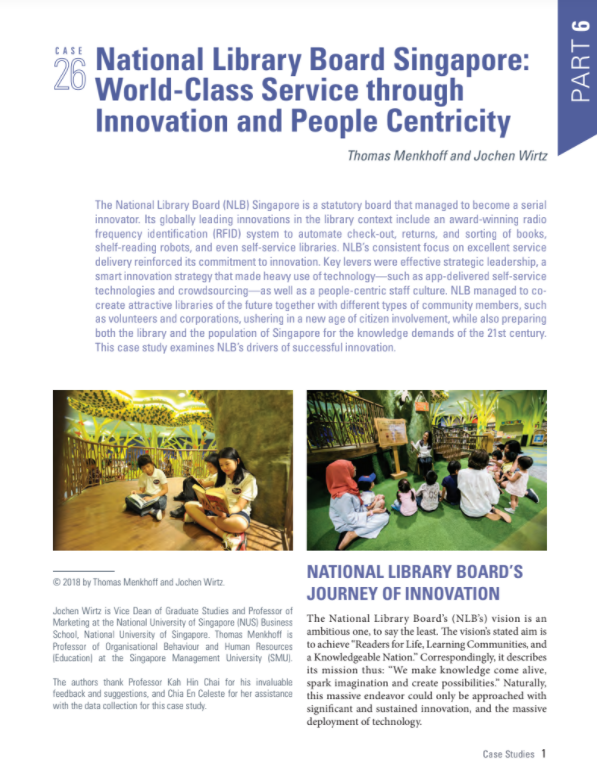 PART 6

CASE 26

National Library Board Singapore: World-Class Service through Innovation and People Centricity

Thomas Menkhoff and Jochen Wirtz

The National Library Board (NLB) Singapore is a statutory board that managed to become a serial innovator. Its globally leading innovations in the library context include an award-winning radio frequency identification (RFID) system to automate check-out, returns, and sorting of books, shelf-reading robots, and even self-service libraries. NLB's consistent focus on excellent service delivery reinforced its commitment to innovation. Key levers were effective strategic leadership, a smart innovation strategy that made heavy use of technology—such as app-delivered self-service technologies and crowdsourcing—as well as a people-centric staff culture. NLB managed to co-create attractive libraries of the future together with different types of community members, such as volunteers and corporations, ushering in a new age of citizen involvement, while also preparing both the library and the population of Singapore for the knowledge demands of the 21st century. This case study examines NLB's drivers of successful innovation.

© 2018 by Thomas Menkhoff and Jochen Wirtz.

Jochen Wirtz is Vice Dean of Graduate Studies and Professor of Marketing at the National University of Singapore (NUS) Business School, National University of Singapore. Thomas Menkhoff is Professor of Organisational Behaviour and Human Resources (Education) at the Singapore Management University (SMU).

The authors thank Professor Kah Hin Chai for his invaluable feedback and suggestions, and Chia En Celeste for her assistance with the data collection for this case study.

NATIONAL LIBRARY BOARD'S JOURNEY OF INNOVATION

The National Library Board's (NLB's) vision is an ambitious one, to say the least. The vision's stated aim is to achieve "Readers for Life, Learning Communities, and a Knowledgeable Nation." Correspondingly, it describes its mission thus: "We make knowledge come alive, spark imagination and create possibilities." Naturally, this massive endeavor could only be approached with significant and sustained innovation, and the massive deployment of technology.

Case Studies 1